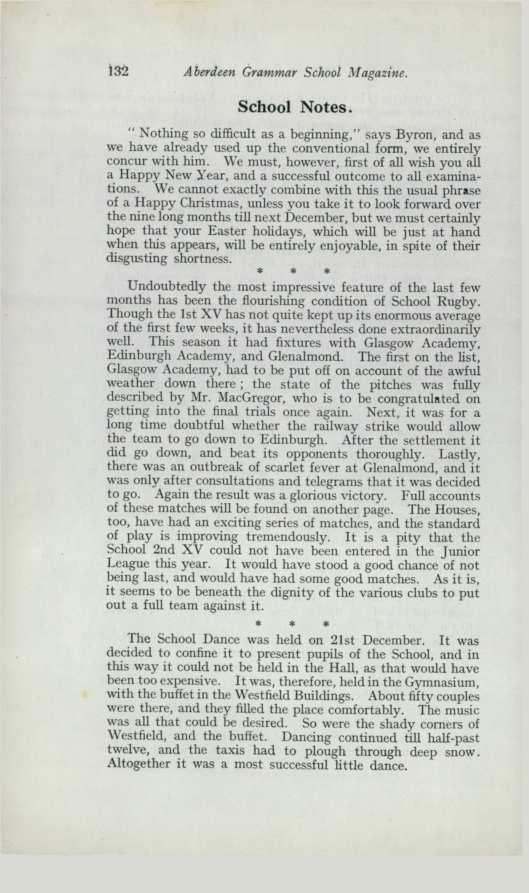 132 Aberdeen Grammar School Magazine.

School Notes.

" Nothing so difficult as a beginning," says Byron, and as we have already used up the conventional form, we entirely concur with him. We must, however, first of all wish you all a Happy New Year, and a successful outcome to all examinations. We cannot exactly combine with this the usual phrase of a Happy Christmas, unless you take it to look forward over the nine long months till next December, but we must certainly hope that your Easter holidays, which will be just at hand when this appears, will be entirely enjoyable, in spite of their disgusting shortness.

* * *

Undoubtedly the most impressive feature of the last few months has been the flourishing condition of School Rugby. Though the 1st XV has not quite kept up its enormous average of the first few weeks, it has nevertheless done extraordinarily well. This season it had fixtures with Glasgow Academy, Edinburgh Academy, and Glenalmond. The first on the list, Glasgow Academy, had to be put off on account of the awful weather down there; the state of the pitches was fully described by Mr. MacGregor, who is to be congratulated on getting into the final trials once again. Next, it was for a long time doubtful whether the railway strike would allow the team to go down to Edinburgh. After the settlement it did go down, and beat its opponents thoroughly. Lastly, there was an outbreak of scarlet fever at Glenalmond, and it was only after consultations and telegrams that it was decided to go. Again the result was a glorious victory. Full accounts of these matches will be found on another page. The Houses, too, have had an exciting series of matches, and the standard of play is improving tremendously. It is a pity that the School 2nd XV could not have been entered in the Junior League this year. It would have stood a good chance of not being last, and would have had some good matches. As it is, it seems to be beneath the dignity of the various clubs to put out a full team against it.

* * *

The School Dance was held on 21st December. It was decided to confine it to present pupils of the School, and in this way it could not be held in the Hall, as that would have been too expensive. It was, therefore, held in the Gymnasium, with the buffet in the Westfield Buildings. About fifty couples were there, and they filled the place comfortably. The music was all that could be desired. So were the shady corners of Westfield, and the buffet. Dancing continued till half-past twelve, and the taxis had to plough through deep snow. Altogether it was a most successful little dance.